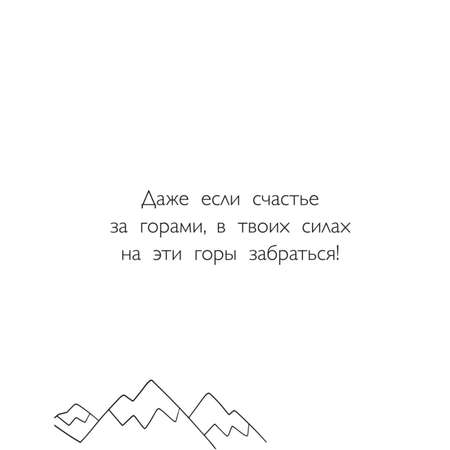 Даже если счастье за горами, в твоих силах на эти горы забраться!